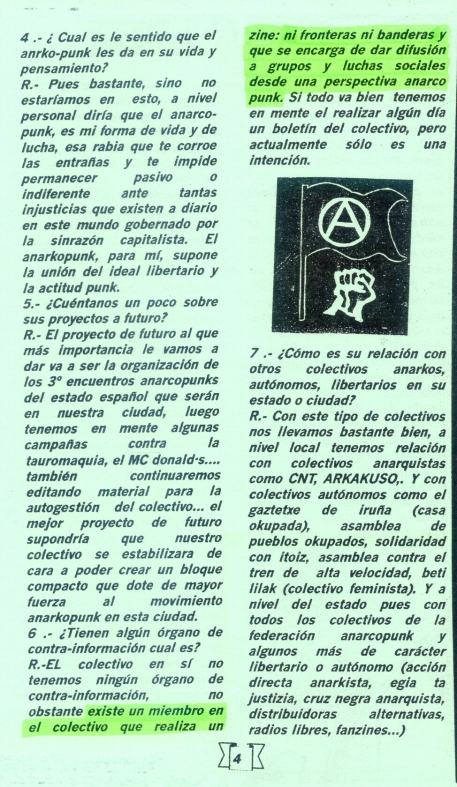 4 .- ¿ Cual es le sentido que el anrko-punk les da en su vida y pensamiento?
R.- Pues bastante, sino no estaríamos en esto, a nivel personal diría que el anarco-punk, es mi forma de vida y de lucha, esa rabia que te corroe las entrañas y te impide permanecer pasivo o indiferente ante tantas injusticias que existen a diario en este mundo gobernado por la sinrazón capitalista. El anarkopunk, para mí, supone la unión del ideal libertario y la actitud punk.
5.- ¿Cuéntanos un poco sobre sus proyectos a futuro?
R.- El proyecto de futuro al que más importancia le vamos a dar va a ser la organización de los 3º encuentros anarcopunks del estado español que serán en nuestra ciudad, luego tenemos en mente algunas campañas contra la tauromaquia, el MC donald·s.... también continuaremos editando material para la autogestión del colectivo... el mejor proyecto de futuro supondría que nuestro colectivo se estabilizara de cara a poder crear un bloque compacto que dote de mayor fuerza al movimiento anarkopunk en esta ciudad.
6 .- ¿Tienen algún órgano de contra-información cual es?
R.-EL colectivo en sí no tenemos ningún órgano de contra-información, no obstante existe un miembro en el colectivo que realiza un zine: ni fronteras ni banderas y que se encarga de dar difusión a grupos y luchas sociales desde una perspectiva anarco punk. Si todo va bien tenemos en mente el realizar algún día un boletín del colectivo, pero actualmente sólo es una intención.

7 .- ¿Cómo es su relación con otros colectivos anarkos, autónomos, libertarios en su estado o ciudad?
R.- Con este tipo de colectivos nos llevamos bastante bien, a nivel local tenemos relación con colectivos anarquistas como CNT, ARKAKUSO,. Y con colectivos autónomos como el gaztetxe de iruña (casa okupada), asamblea de pueblos okupados, solidaridad con itoiz, asamblea contra el tren de alta velocidad, beti lilak (colectivo feminista). Y a nivel del estado pues con todos los colectivos de la federación anarcopunk y algunos más de carácter libertario o autónomo (acción directa anarkista, egia ta justizia, cruz negra anarquista, distribuidoras alternativas, radios libres, fanzines...)

4